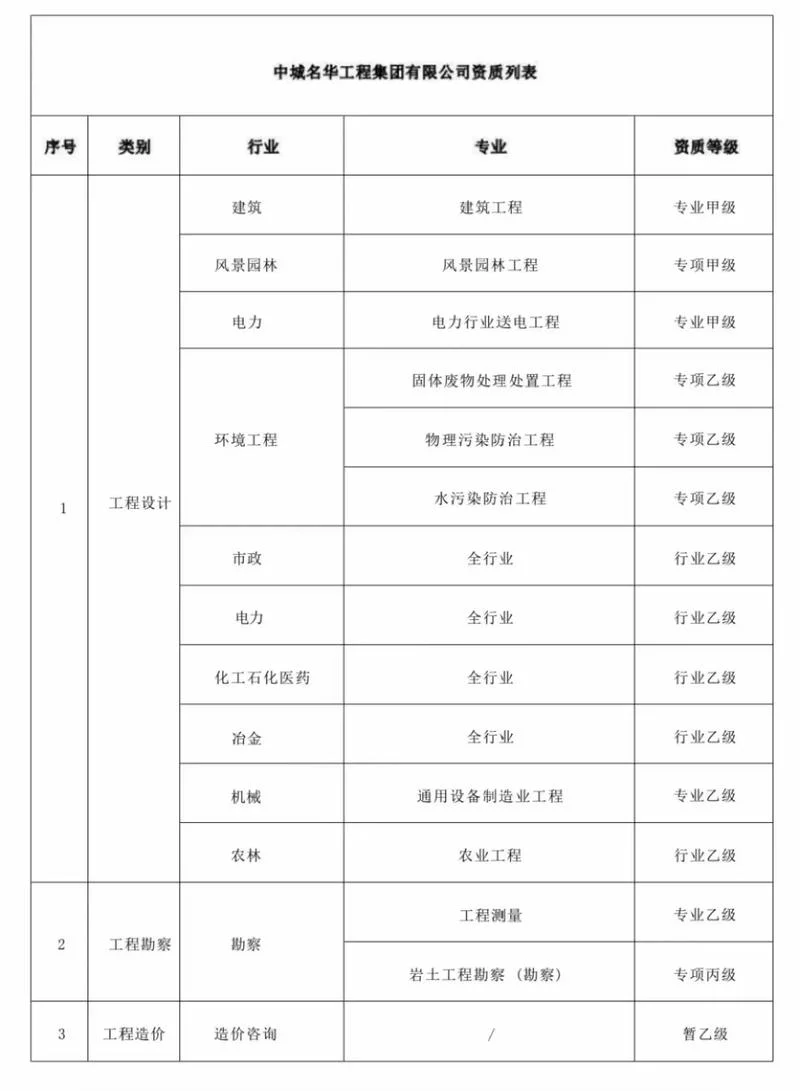 中城名华工程集团有限公司资质列表

| 序号 | 类别 | 行业 | 专业 | 资质等级 |
|---|---|---|---|---|
| 1 | 工程设计 | 建筑 | 建筑工程 | 专业甲级 |
| | | 风景园林 | 风景园林工程 | 专项甲级 |
| | | 电力 | 电力行业送电工程 | 专业甲级 |
| | | 环境工程 | 固体废物处理处置工程 | 专项乙级 |
| | | | 物理污染防治工程 | 专项乙级 |
| | | | 水污染防治工程 | 专项乙级 |
| | | 市政 | 全行业 | 行业乙级 |
| | | 电力 | 全行业 | 行业乙级 |
| | | 化工石化医药 | 全行业 | 行业乙级 |
| | | 冶金 | 全行业 | 行业乙级 |
| | | 机械 | 通用设备制造业工程 | 专业乙级 |
| | | 农林 | 农业工程 | 行业乙级 |
| 2 | 工程勘察 | 勘察 | 工程测量 | 专业乙级 |
| | | | 岩土工程勘察（勘察） | 专项丙级 |
| 3 | 工程造价 | 造价咨询 | / | 暂乙级 |